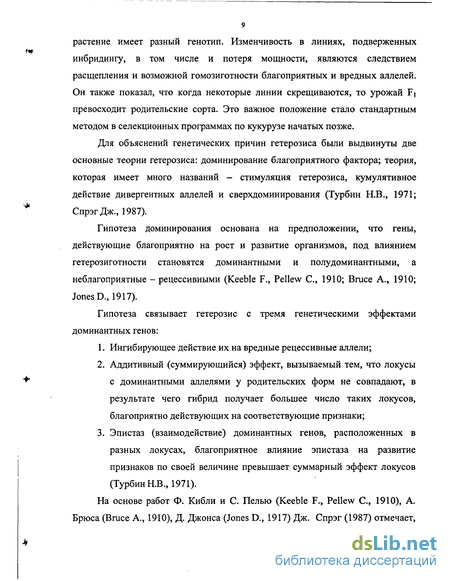 9

растение имеет разный генотип. Изменчивость в линиях, подверженных инбридингу, в том числе и потеря мощности, являются следствием расщепления и возможной гомозиготности благоприятных и вредных аллелей. Он также показал, что когда некоторые линии скрещиваются, то урожай $F_1$ превосходит родительские сорта. Это важное положение стало стандартным методом в селекционных программах по кукурузе начатых позже.

Для объяснений генетических причин гетерозиса были выдвинуты две основные теории гетерозиса: доминирование благоприятного фактора; теория, которая имеет много названий – стимуляция гетерозиса, кумулятивное действие дивергентных аллелей и сверхдоминирования (Турбин Н.В., 1971; Спрэг Дж., 1987).

Гипотеза доминирования основана на предположении, что гены, действующие благоприятно на рост и развитие организмов, под влиянием гетерозиготности становятся доминантными и полудоминантными, а неблагоприятные – рецессивными (Keeble F., Pellew C., 1910; Bruce A., 1910; Jones D., 1917).

Гипотеза связывает гетерозис с тремя генетическими эффектами доминантных генов:

1. Ингибирующее действие их на вредные рецессивные аллели;
2. Аддитивный (суммирующийся) эффект, вызываемый тем, что локусы с доминантными аллелями у родительских форм не совпадают, в результате чего гибрид получает большее число таких локусов, благоприятно действующих на соответствующие признаки;
3. Эпистаз (взаимодействие) доминантных генов, расположенных в разных локусах, благоприятное влияние эпистаза на развитие признаков по своей величине превышает суммарный эффект локусов (Турбин Н.В., 1971).

На основе работ Ф. Кибли и С. Пелью (Keeble F., Pellew C., 1910), А. Брюса (Bruce A., 1910), Д. Джонса (Jones D., 1917) Дж. Спрэг (1987) отмечает,

dsLib.net
библиотека диссертаций